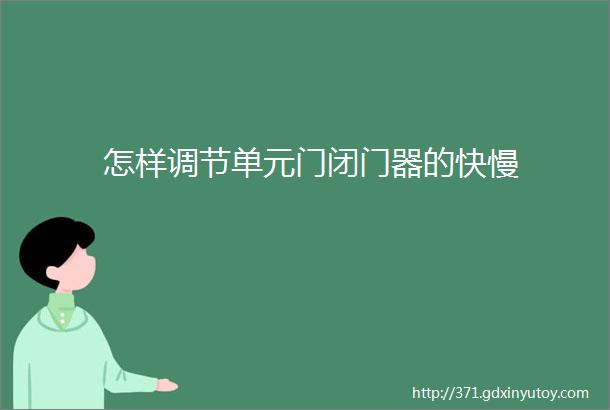 怎样调节单元门闭门器的快慢

http://371.gdxinyutoy.com